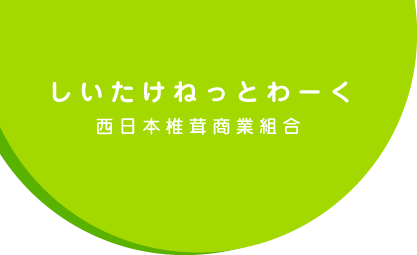 しいたけねっとわーく
西日本椎茸商業組合